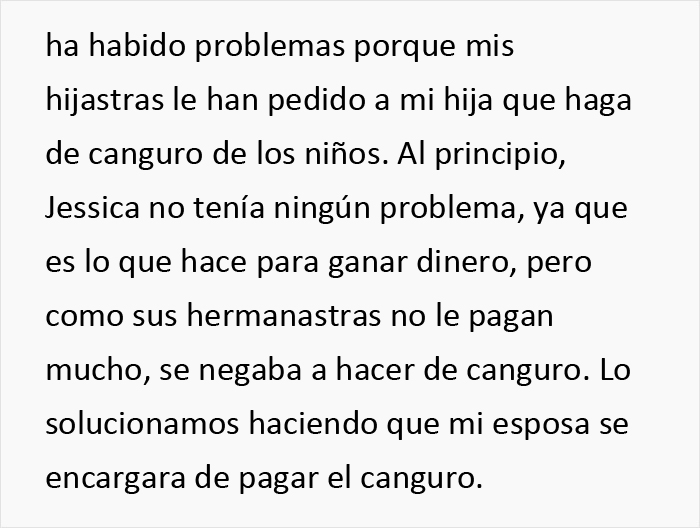 ha habido problemas porque mis hijastras le han pedido a mi hija que haga de canguro de los niños. Al principio, Jessica no tenía ningún problema, ya que es lo que hace para ganar dinero, pero como sus hermanastras no le pagan mucho, se negaba a hacer de canguro. Lo solucionamos haciendo que mi esposa se encargara de pagar el canguro.